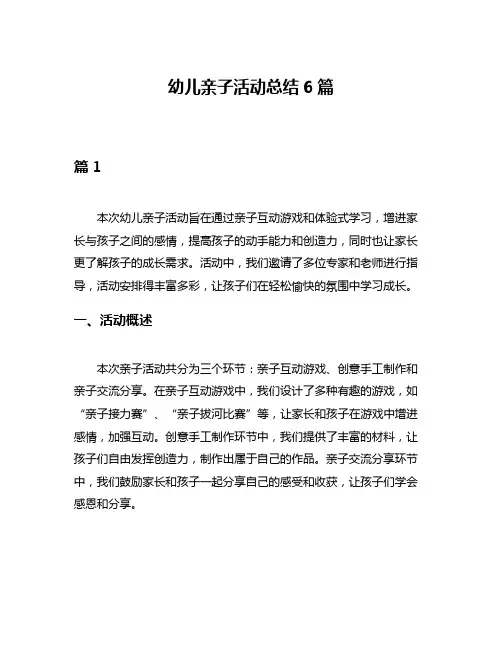 幼儿亲子活动总结 6 篇

篇 1

本次幼儿亲子活动旨在通过亲子互动游戏和体验式学习，增进家长与孩子之间的感情，提高孩子的动手能力和创造力，同时也让家长更了解孩子的成长需求。活动中，我们邀请了多位专家和老师进行指导，活动安排得丰富多彩，让孩子们在轻松愉快的氛围中学习成长。

一、活动概述

本次亲子活动共分为三个环节：亲子互动游戏、创意手工制作和亲子交流分享。在亲子互动游戏中，我们设计了多种有趣的游戏，如“亲子接力赛”、“亲子拔河比赛”等，让家长和孩子在游戏中增进感情，加强互动。创意手工制作环节中，我们提供了丰富的材料，让孩子们自由发挥创造力，制作出属于自己的作品。亲子交流分享环节中，我们鼓励家长和孩子一起分享自己的感受和收获，让孩子们学会感恩和分享。